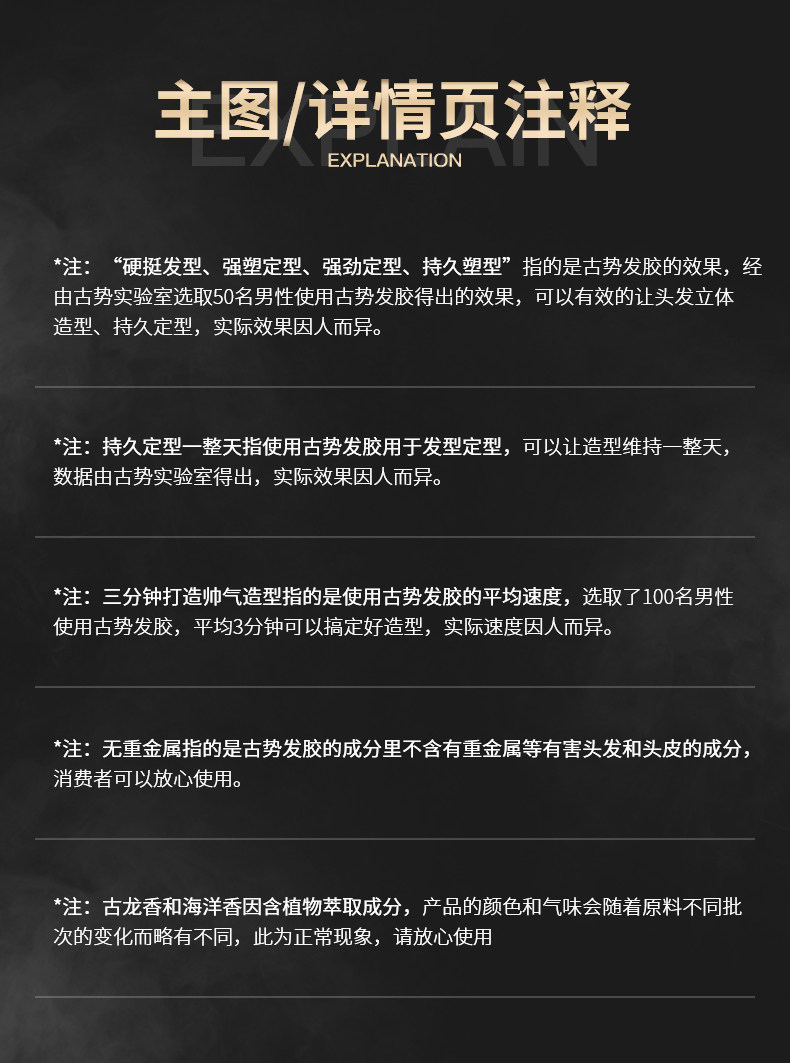 主图/详情页注释
EXPLAIN
EXPLANATION

*注：“硬挺发型、强塑定型、强劲定型、持久塑型”指的是古势发胶的效果，经由古势实验室选取50名男性使用古势发胶得出的效果，可以有效的让头发立体造型、持久定型，实际效果因人而异。

*注：持久定型一整天指使用古势发胶用于发型定型，可以让造型维持一整天，数据由古势实验室得出，实际效果因人而异。

*注：三分钟打造帅气造型指的是使用古势发胶的平均速度，选取了100名男性使用古势发胶，平均3分钟可以搞定好造型，实际速度因人而异。

*注：无重金属指的是古势发胶的成分里不含有重金属等有害头发和头皮的成分，消费者可以放心使用。

*注：古龙香和海洋香因含植物萃取成分，产品的颜色和气味会随着原料不同批次的变化而略有不同，此为正常现象，请放心使用